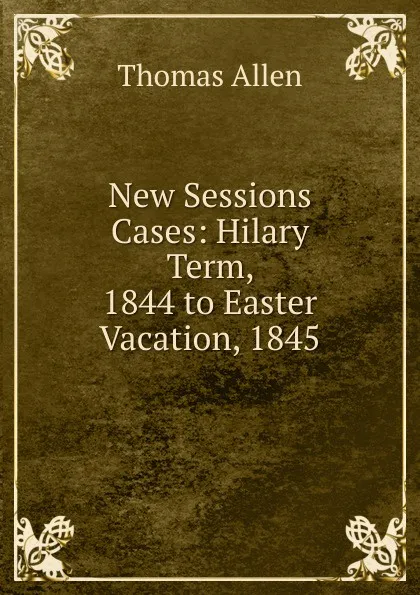 Thomas Allen

New Sessions Cases: Hilary Term, 1844 to Easter Vacation, 1845